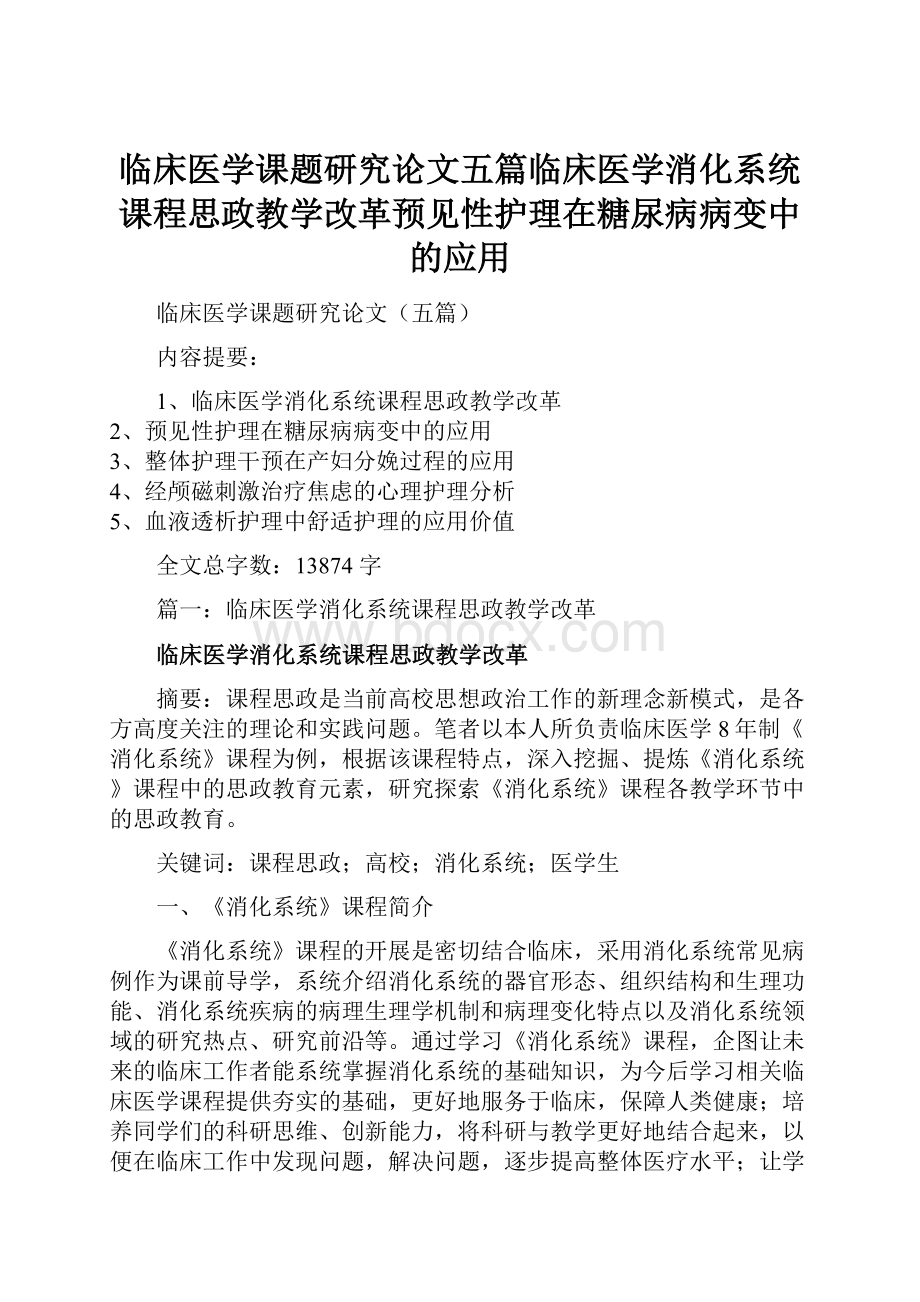 临床医学课题研究论文五篇临床医学消化系统课程思政教学改革预见性护理在糖尿病病变中的应用

临床医学课题研究论文（五篇）

内容提要：

1、临床医学消化系统课程思政教学改革
2、预见性护理在糖尿病病变中的应用
3、整体护理干预在产妇分娩过程的应用
4、经颅磁刺激治疗焦虑的心理护理分析
5、血液透析护理中舒适护理的应用价值

全文总字数：13874 字

篇一：临床医学消化系统课程思政教学改革

www.bdocx.com

临床医学消化系统课程思政教学改革

摘要：课程思政是当前高校思想政治工作的新理念新模式，是各方高度关注的理论和实践问题。笔者以本人所负责临床医学 8 年制《消化系统》课程为例，根据该课程特点，深入挖掘、提炼《消化系统》课程中的思政教育元素，研究探索《消化系统》课程各教学环节中的思政教育。

关键词：课程思政；高校；消化系统；医学生

一、《消化系统》课程简介

《消化系统》课程的开展是密切结合临床，采用消化系统常见病例作为课前导学，系统介绍消化系统的器官形态、组织结构和生理功能、消化系统疾病的病理生理学机制和病理变化特点以及消化系统领域的研究热点、研究前沿等。通过学习《消化系统》课程，企图让未来的临床工作者能系统掌握消化系统的基础知识，为今后学习相关临床医学课程提供夯实的基础，更好地服务于临床，保障人类健康；培养同学们的科研思维、创新能力，将科研与教学更好地结合起来，以便在临床工作中发现问题，解决问题，逐步提高整体医疗水平；让学